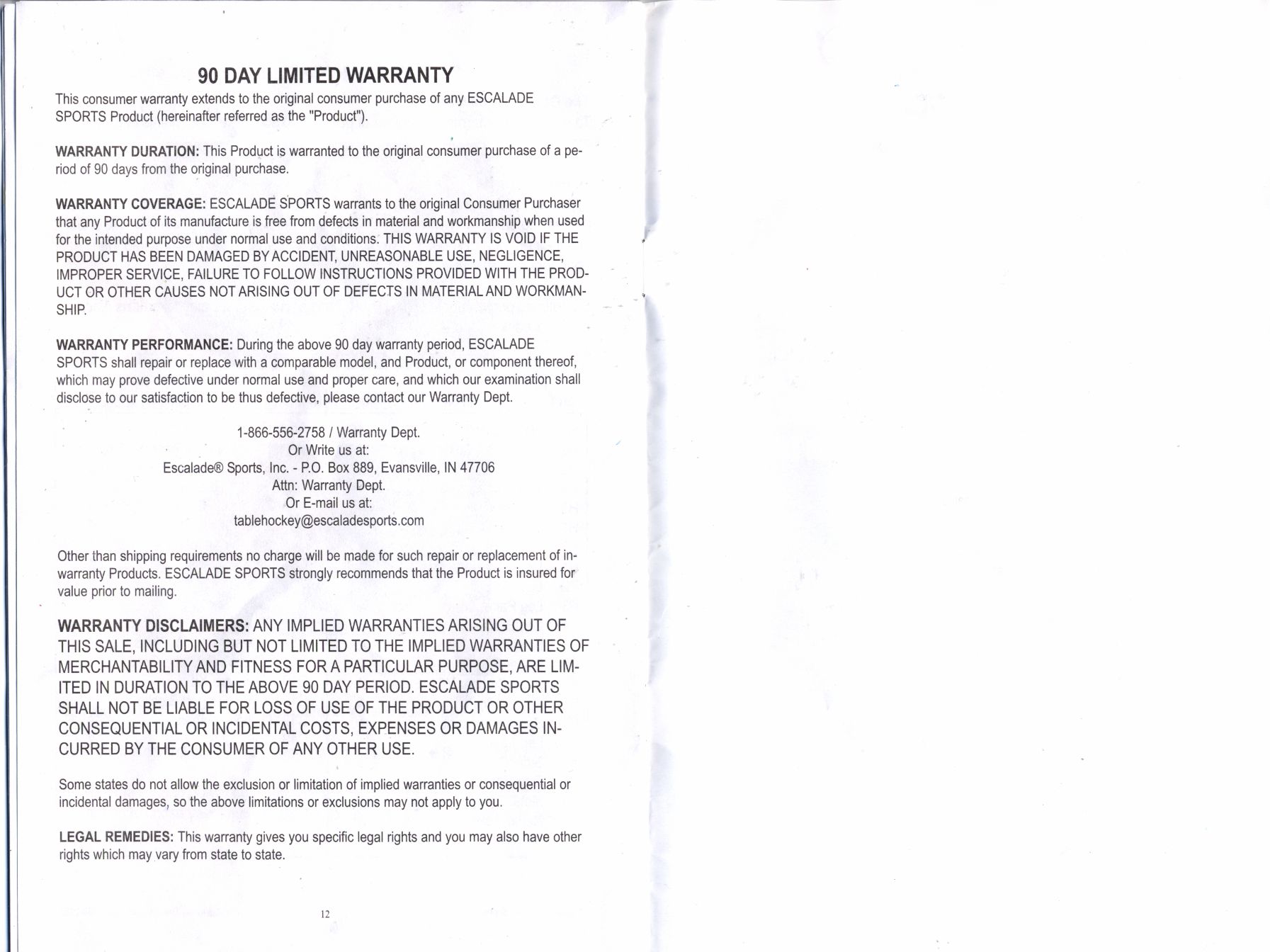 90 DAY LIMITED WARRANTY

This consumer warranty extends to the original consumer purchase of any ESCALADE SPORTS Product (hereinafter referred as the "Product").

WARRANTY DURATION: This Product is warranted to the original consumer purchase of a period of 90 days from the original purchase.

WARRANTY COVERAGE: ESCALADE SPORTS warrants to the original Consumer Purchaser that any Product of its manufacture is free from defects in material and workmanship when used for the intended purpose under normal use and conditions. THIS WARRANTY IS VOID IF THE PRODUCT HAS BEEN DAMAGED BY ACCIDENT, UNREASONABLE USE, NEGLIGENCE, IMPROPER SERVICE, FAILURE TO FOLLOW INSTRUCTIONS PROVIDED WITH THE PRODUCT OR OTHER CAUSES NOT ARISING OUT OF DEFECTS IN MATERIAL AND WORKMANSHIP.

WARRANTY PERFORMANCE: During the above 90 day warranty period, ESCALADE SPORTS shall repair or replace with a comparable model, and Product, or component thereof, which may prove defective under normal use and proper care, and which our examination shall disclose to our satisfaction to be thus defective, please contact our Warranty Dept.

1-866-556-2758 / Warranty Dept.
Or Write us at:
Escalade® Sports, Inc. - P.O. Box 889, Evansville, IN 47706
Attn: Warranty Dept.
Or E-mail us at:
tablehockey@escaladesports.com

Other than shipping requirements no charge will be made for such repair or replacement of in-warranty Products. ESCALADE SPORTS strongly recommends that the Product is insured for value prior to mailing.

WARRANTY DISCLAIMERS: ANY IMPLIED WARRANTIES ARISING OUT OF THIS SALE, INCLUDING BUT NOT LIMITED TO THE IMPLIED WARRANTIES OF MERCHANTABILITY AND FITNESS FOR A PARTICULAR PURPOSE, ARE LIMITED IN DURATION TO THE ABOVE 90 DAY PERIOD. ESCALADE SPORTS SHALL NOT BE LIABLE FOR LOSS OF USE OF THE PRODUCT OR OTHER CONSEQUENTIAL OR INCIDENTAL COSTS, EXPENSES OR DAMAGES INCURRED BY THE CONSUMER OF ANY OTHER USE.

Some states do not allow the exclusion or limitation of implied warranties or consequential or incidental damages, so the above limitations or exclusions may not apply to you.

LEGAL REMEDIES: This warranty gives you specific legal rights and you may also have other rights which may vary from state to state.

12